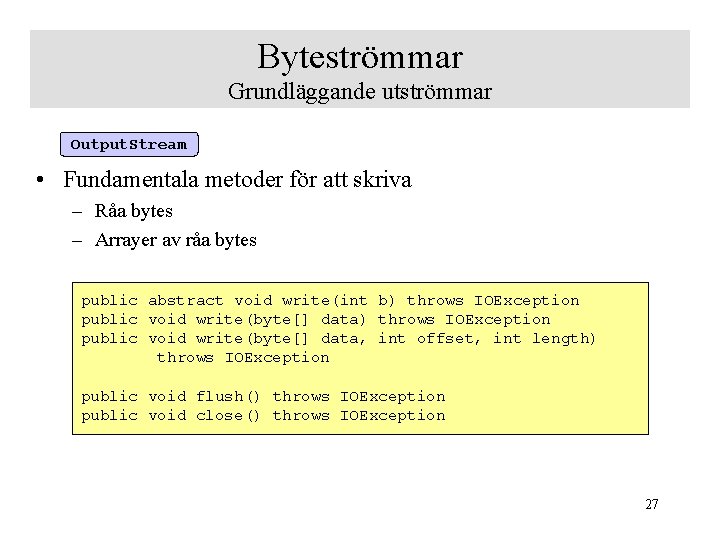 Byteströmmar
Grundläggande utströmmar

OutputStream

• Fundamentala metoder för att skriva
– Råa bytes
– Arrayer av råa bytes

public abstract void write(int b) throws IOException
public void write(byte[] data) throws IOException
public void write(byte[] data, int offset, int length)
throws IOException

public void flush() throws IOException
public void close() throws IOException

27